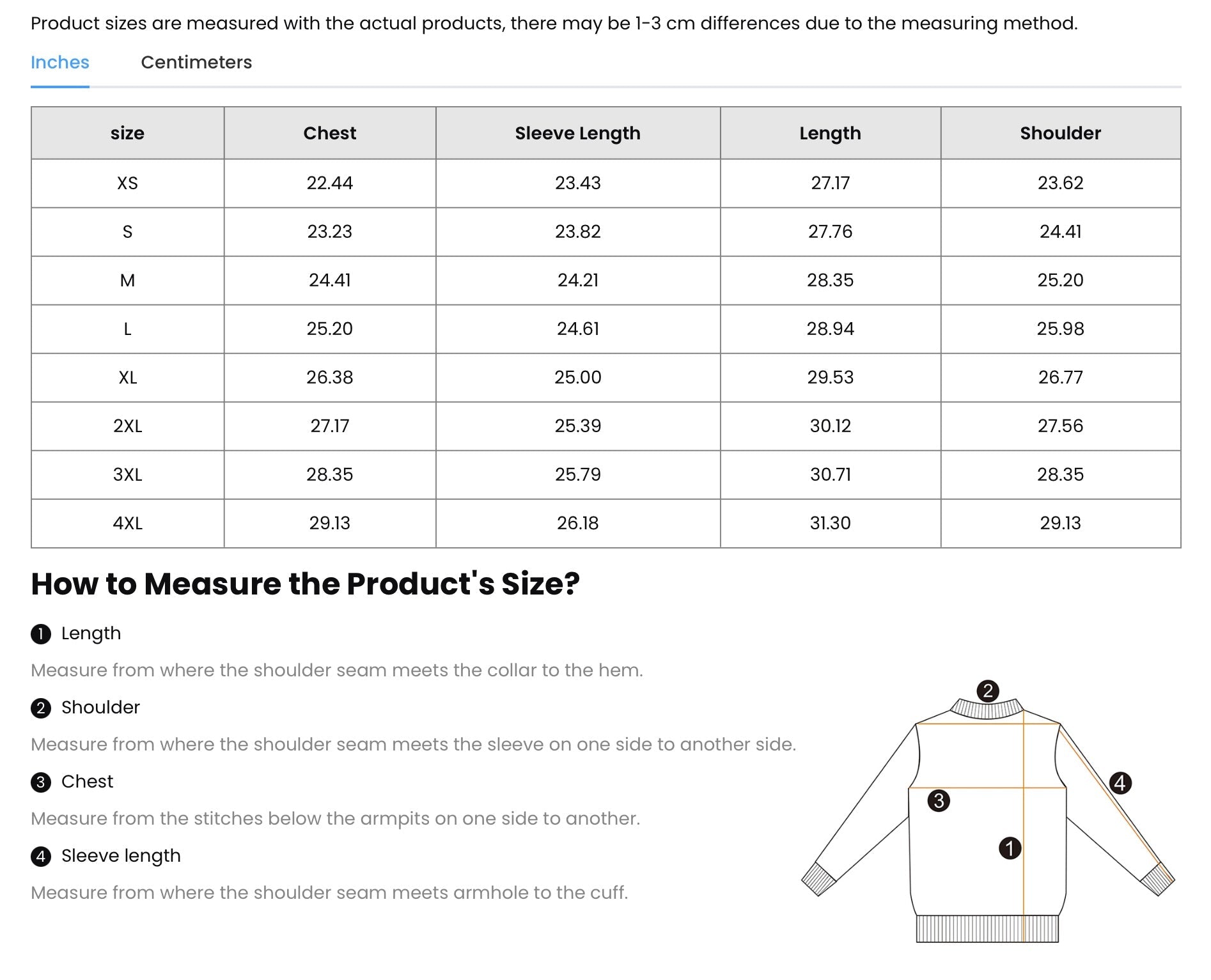 Product sizes are measured with the actual products, there may be 1-3 cm differences due to the measuring method.

Inches Centimeters

| size | Chest | Sleeve Length | Length | Shoulder |
|---|---|---|---|---|
| XS | 22.44 | 23.43 | 27.17 | 23.62 |
| S | 23.23 | 23.82 | 27.76 | 24.41 |
| M | 24.41 | 24.21 | 28.35 | 25.20 |
| L | 25.20 | 24.61 | 28.94 | 25.98 |
| XL | 26.38 | 25.00 | 29.53 | 26.77 |
| 2XL | 27.17 | 25.39 | 30.12 | 27.56 |
| 3XL | 28.35 | 25.79 | 30.71 | 28.35 |
| 4XL | 29.13 | 26.18 | 31.30 | 29.13 |

How to Measure the Product's Size?

1 Length

Measure from where the shoulder seam meets the collar to the hem.

2 Shoulder

Measure from where the shoulder seam meets the sleeve on one side to another side.

3 Chest

Measure from the stitches below the armpits on one side to another.

4 Sleeve length

Measure from where the shoulder seam meets armhole to the cuff.

2
4
3
1